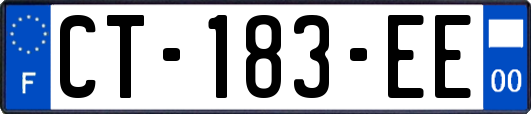 F
CT-183-EE
00